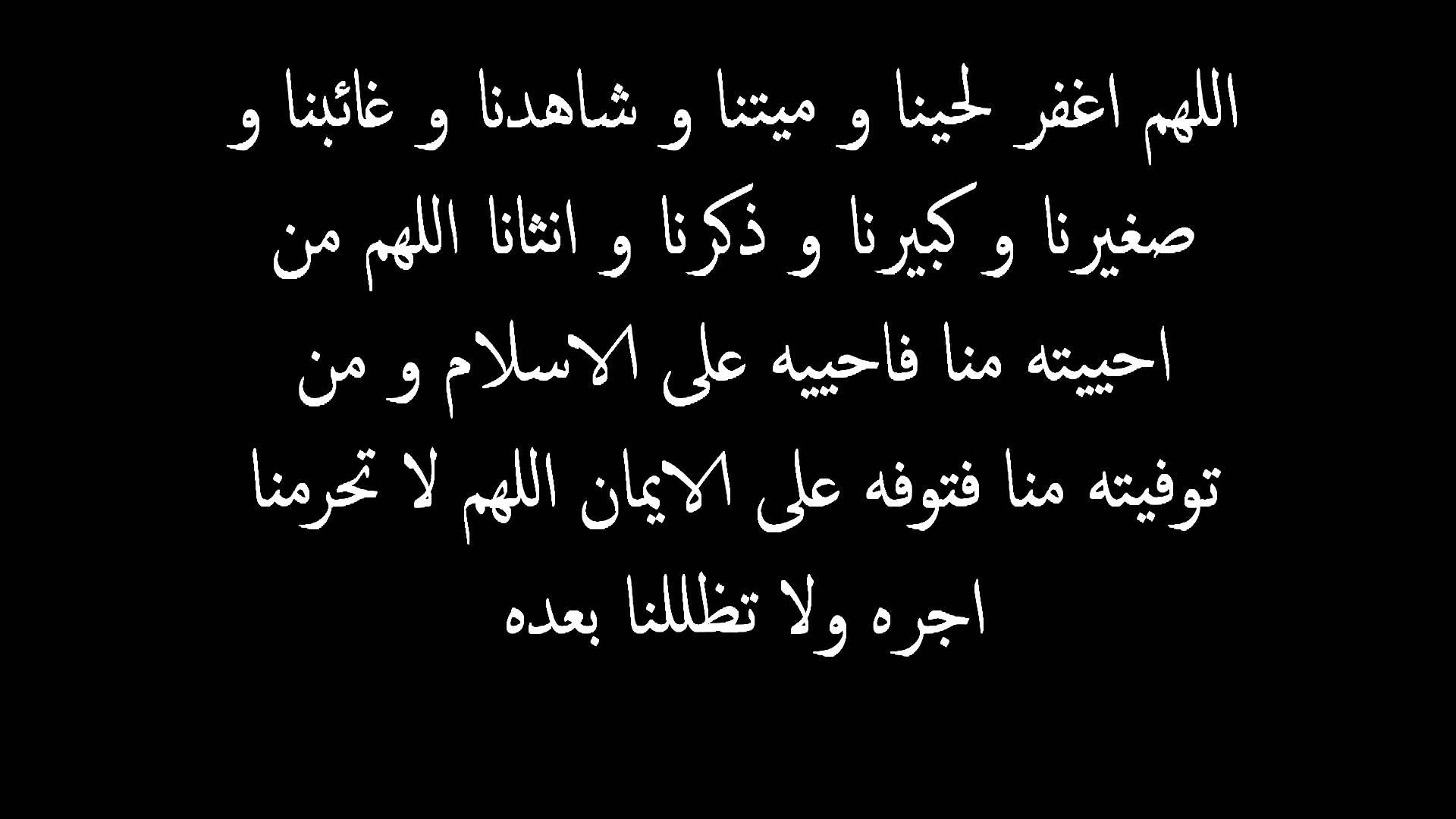 اللهم اغفر لحينا و ميتنا و شاهدنا و غائبنا و صغيرنا و كبيرنا و ذكرنا و انثانا اللهم من احييته منا فاحييه على الاسلام و من توفيته منا فتوفه على الايمان اللهم لا تحرمنا اجره ولا تظللنا بعده